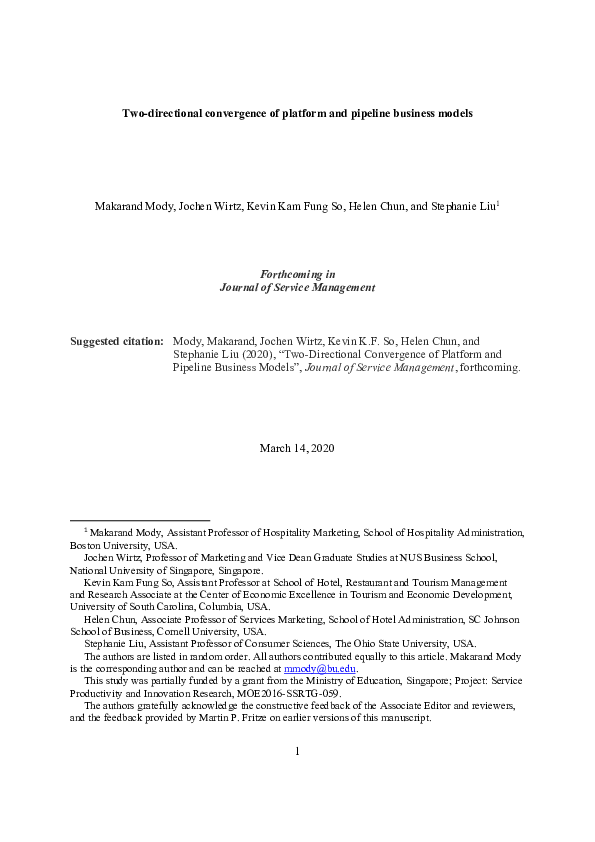 Two-directional convergence of platform and pipeline business models

Makarand Mody, Jochen Wirtz, Kevin Kam Fung So, Helen Chun, and Stephanie Liu$^1$

Forthcoming in
Journal of Service Management

Suggested citation: Mody, Makarand, Jochen Wirtz, Kevin K.F. So, Helen Chun, and Stephanie Liu (2020), "Two-Directional Convergence of Platform and Pipeline Business Models", Journal of Service Management, forthcoming.

March 14, 2020

$^1$ Makarand Mody, Assistant Professor of Hospitality Marketing, School of Hospitality Administration, Boston University, USA.

Jochen Wirtz, Professor of Marketing and Vice Dean Graduate Studies at NUS Business School, National University of Singapore, Singapore.

Kevin Kam Fung So, Assistant Professor at School of Hotel, Restaurant and Tourism Management and Research Associate at the Center of Economic Excellence in Tourism and Economic Development, University of South Carolina, Columbia, USA.

Helen Chun, Associate Professor of Services Marketing, School of Hotel Administration, SC Johnson School of Business, Cornell University, USA.

Stephanie Liu, Assistant Professor of Consumer Sciences, The Ohio State University, USA.

The authors are listed in random order. All authors contributed equally to this article. Makarand Mody is the corresponding author and can be reached at mmody@bu.edu.

This study was partially funded by a grant from the Ministry of Education, Singapore; Project: Service Productivity and Innovation Research, MOE2016-SSRTG-059.

The authors gratefully acknowledge the constructive feedback of the Associate Editor and reviewers, and the feedback provided by Martin P. Fritze on earlier versions of this manuscript.

1